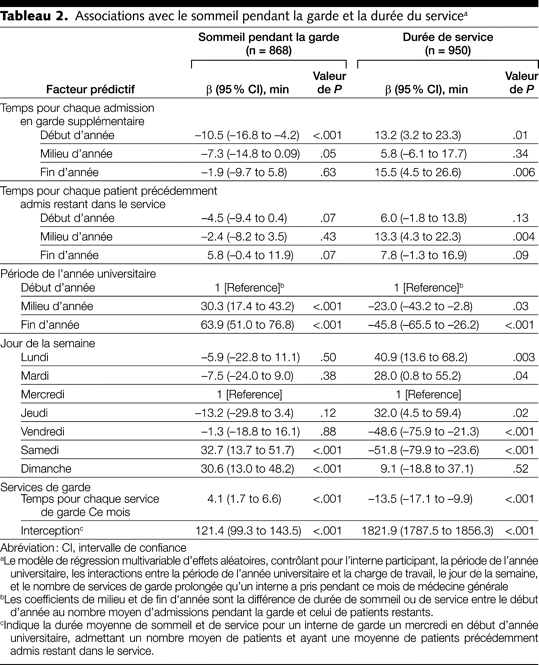 **Tableau 2.** Associations avec le sommeil pendant la garde et la durée du service$^a$

| Facteur prédictif | Sommeil pendant la garde (n = 868) β (95 % CI), min | Valeur de *P* | Durée de service (n = 950) β (95 % CI), min | Valeur de *P* |
|---|---|---|---|---|
| Temps pour chaque admission en garde supplémentaire | | | | |
| Début d'année | −10.5 (−16.8 to −4.2) | <.001 | 13.2 (3.2 to 23.3) | .01 |
| Milieu d'année | −7.3 (−14.8 to 0.09) | .05 | 5.8 (−6.1 to 17.7) | .34 |
| Fin d'année | −1.9 (−9.7 to 5.8) | .63 | 15.5 (4.5 to 26.6) | .006 |
| Temps pour chaque patient précédemment admis restant dans le service | | | | |
| Début d'année | −4.5 (−9.4 to 0.4) | .07 | 6.0 (−1.8 to 13.8) | .13 |
| Milieu d'année | −2.4 (−8.2 to 3.5) | .43 | 13.3 (4.3 to 22.3) | .004 |
| Fin d'année | 5.8 (−0.4 to 11.9) | .07 | 7.8 (−1.3 to 16.9) | .09 |
| Période de l'année universitaire | | | | |
| Début d'année | 1 [Reference]$^b$ | | 1 [Reference]$^b$ | |
| Milieu d'année | 30.3 (17.4 to 43.2) | <.001 | −23.0 (−43.2 to −2.8) | .03 |
| Fin d'année | 63.9 (51.0 to 76.8) | <.001 | −45.8 (−65.5 to −26.2) | <.001 |
| Jour de la semaine | | | | |
| Lundi | −5.9 (−22.8 to 11.1) | .50 | 40.9 (13.6 to 68.2) | .003 |
| Mardi | −7.5 (−24.0 to 9.0) | .38 | 28.0 (0.8 to 55.2) | .04 |
| Mercredi | 1 [Reference] | | 1 [Reference] | |
| Jeudi | −13.2 (−29.8 to 3.4) | .12 | 32.0 (4.5 to 59.4) | .02 |
| Vendredi | −1.3 (−18.8 to 16.1) | .88 | −48.6 (−75.9 to −21.3) | <.001 |
| Samedi | 32.7 (13.7 to 51.7) | <.001 | −51.8 (−79.9 to −23.6) | <.001 |
| Dimanche | 30.6 (13.0 to 48.2) | <.001 | 9.1 (−18.8 to 37.1) | .52 |
| Services de garde | | | | |
| Temps pour chaque service de garde Ce mois | 4.1 (1.7 to 6.6) | <.001 | −13.5 (−17.1 to −9.9) | <.001 |
| Interception$^c$ | 121.4 (99.3 to 143.5) | <.001 | 1821.9 (1787.5 to 1856.3) | <.001 |

Abréviation : CI, intervalle de confiance
$^a$Le modèle de régression multivariable d'effets aléatoires, contrôlant pour l'interne participant, la période de l'année universitaire, les interactions entre la période de l'année universitaire et la charge de travail, le jour de la semaine, et le nombre de services de garde prolongée qu'un interne a pris pendant ce mois de médecine générale
$^b$Les coefficients de milieu et de fin d'année sont la différence de durée de sommeil ou de service entre le début d'année au nombre moyen d'admissions pendant la garde et celui de patients restants.
$^c$Indique la durée moyenne de sommeil et de service pour un interne de garde un mercredi en début d'année universitaire, admettant un nombre moyen de patients et ayant une moyenne de patients précédemment admis restant dans le service.